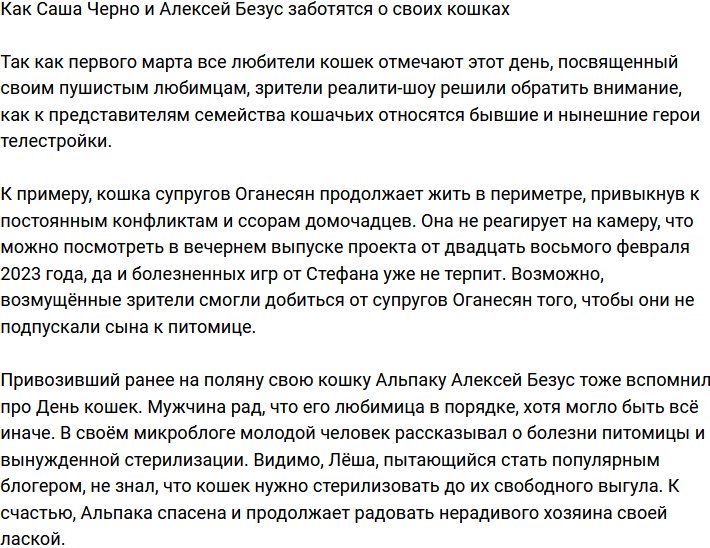 Как Саша Черно и Алексей Безус заботятся о своих кошках

Так как первого марта все любители кошек отмечают этот день, посвященный своим пушистым любимцам, зрители реалити-шоу решили обратить внимание, как к представителям семейства кошачьих относятся бывшие и нынешние герои телестройки.

К примеру, кошка супругов Оганесян продолжает жить в периметре, привыкнув к постоянным конфликтам и ссорам домочадцев. Она не реагирует на камеру, что можно посмотреть в вечернем выпуске проекта от двадцать восьмого февраля 2023 года, да и болезненных игр от Стефана уже не терпит. Возможно, возмущённые зрители смогли добиться от супругов Оганесян того, чтобы они не подпускали сына к питомице.

Привозивший ранее на поляну свою кошку Альпаку Алексей Безус тоже вспомнил про День кошек. Мужчина рад, что его любимица в порядке, хотя могло быть всё иначе. В своём микроблоге молодой человек рассказывал о болезни питомицы и вынужденной стерилизации. Видимо, Лёша, пытающийся стать популярным блогером, не знал, что кошек нужно стерилизовать до их свободного выгула. К счастью, Альпака спасена и продолжает радовать нерадивого хозяина своей лаской.